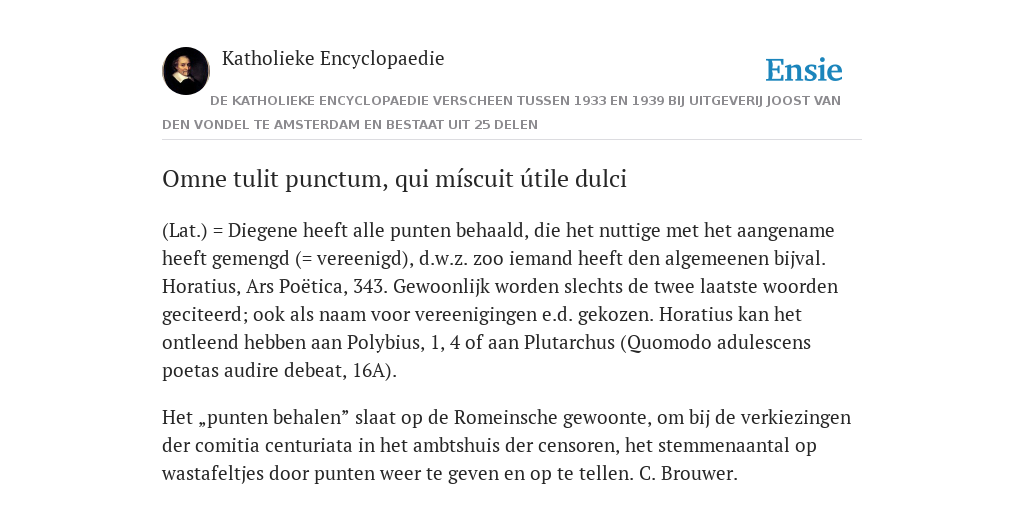 Katholieke Encyclopaedie

Ensie

DE KATHOLIEKE ENCYCLOPAEDIE VERSCHEEN TUSSEN 1933 EN 1939 BIJ UITGEVERIJ JOOST VAN DEN VONDEL TE AMSTERDAM EN BESTAAT UIT 25 DELEN

Omne tulit punctum, qui míscuit útile dulci

(Lat.) = Diegene heeft alle punten behaald, die het nuttige met het aangename heeft gemengd (= vereenigd), d.w.z. zoo iemand heeft den algemeenen bijval. Horatius, Ars Poëtica, 343. Gewoonlijk worden slechts de twee laatste woorden geciteerd; ook als naam voor vereenigingen e.d. gekozen. Horatius kan het ontleend hebben aan Polybius, 1, 4 of aan Plutarchus (Quomodo adulescens poetas audire debeat, 16A).

Het „punten behalen” slaat op de Romeinsche gewoonte, om bij de verkiezingen der comitia centuriata in het ambtshuis der censoren, het stemmenaantal op wastafeltjes door punten weer te geven en op te tellen. C. Brouwer.